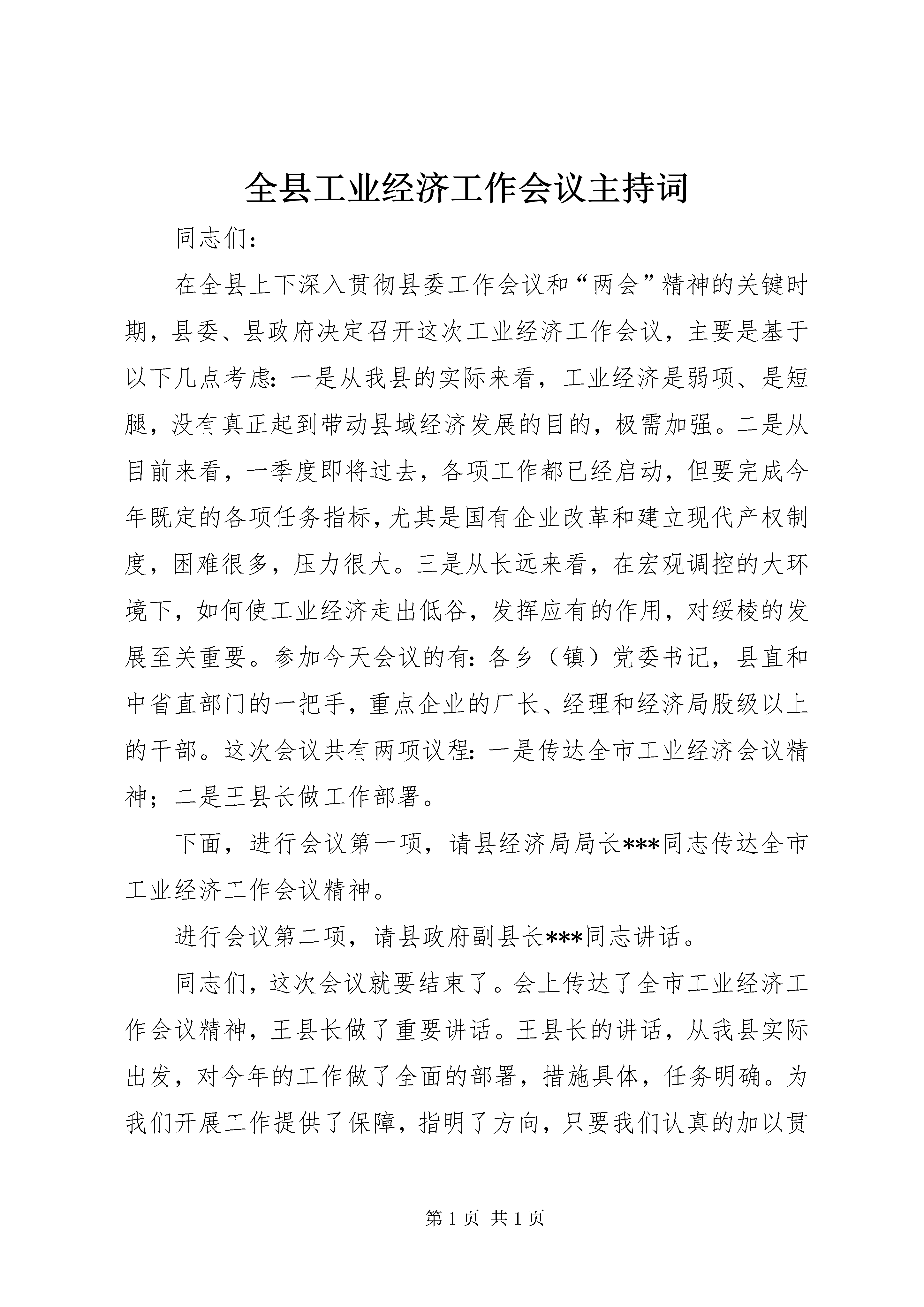 全县工业经济工作会议主持词

同志们：

在全县上下深入贯彻县委工作会议和“两会”精神的关键时期，县委、县政府决定召开这次工业经济工作会议，主要是基于以下几点考虑：一是从我县的实际来看，工业经济是弱项、是短腿，没有真正起到带动县域经济发展的目的，极需加强。二是从目前来看，一季度即将过去，各项工作都已经启动，但要完成今年既定的各项任务指标，尤其是国有企业改革和建立现代产权制度，困难很多，压力很大。三是从长远来看，在宏观调控的大环境下，如何使工业经济走出低谷，发挥应有的作用，对绥棱的发展至关重要。参加今天会议的有：各乡（镇）党委书记，县直和中省直部门的一把手，重点企业的厂长、经理和经济局股级以上的干部。这次会议共有两项议程：一是传达全市工业经济会议精神；二是王县长做工作部署。

下面，进行会议第一项，请县经济局局长***同志传达全市工业经济工作会议精神。

进行会议第二项，请县政府副县长***同志讲话。

同志们，这次会议就要结束了。会上传达了全市工业经济工作会议精神，王县长做了重要讲话。王县长的讲话，从我县实际出发，对今年的工作做了全面的部署，措施具体，任务明确。为我们开展工作提供了保障，指明了方向，只要我们认真的加以贯

第 1 页 共 1 页